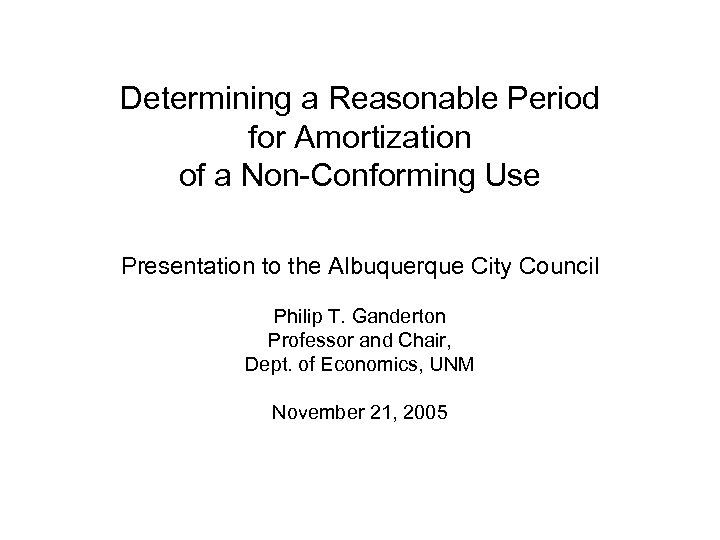 Determining a Reasonable Period for Amortization of a Non-Conforming Use

Presentation to the Albuquerque City Council

Philip T. Ganderton
Professor and Chair,
Dept. of Economics, UNM

November 21, 2005